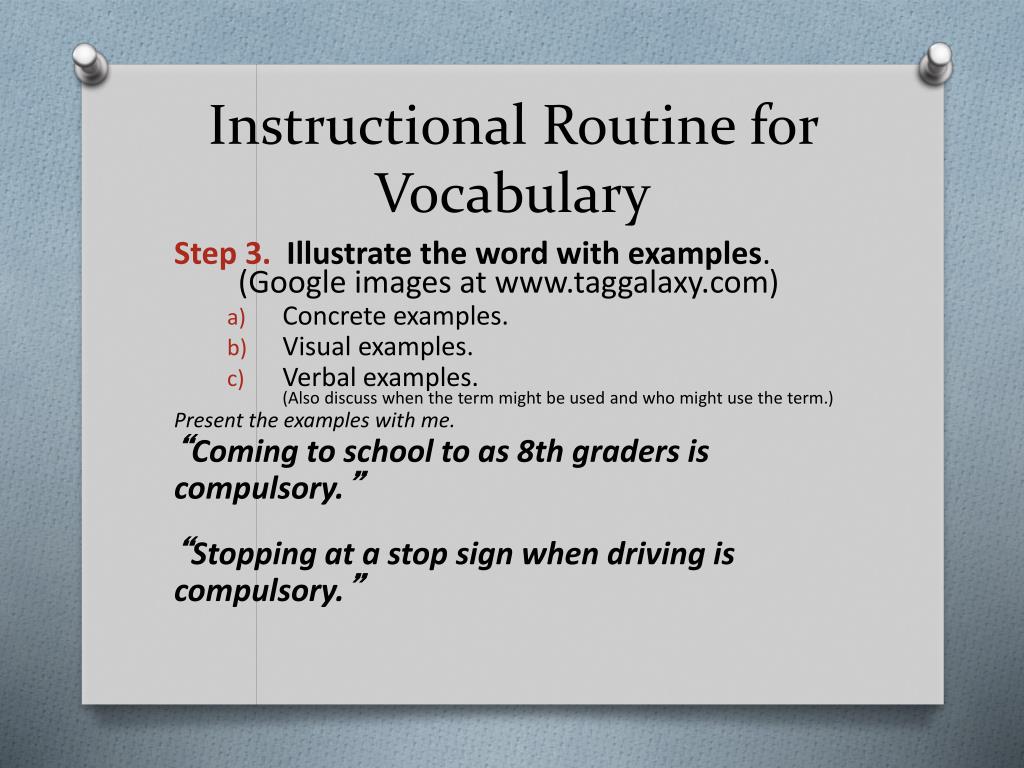 Instructional Routine for Vocabulary

Step 3. Illustrate the word with examples. (Google images at www.taggalaxy.com)

a) Concrete examples.
b) Visual examples.
c) Verbal examples.
(Also discuss when the term might be used and who might use the term.)

Present the examples with me.

“Coming to school to as 8th graders is compulsory.”

“Stopping at a stop sign when driving is compulsory.”